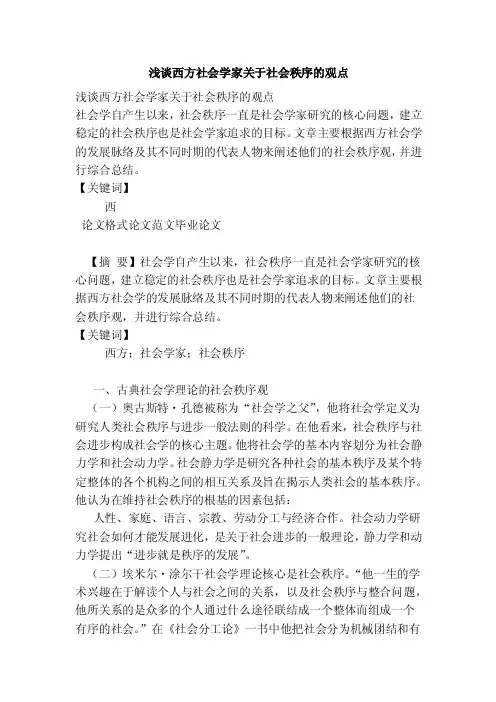 浅谈西方社会学家关于社会秩序的观点

浅谈西方社会学家关于社会秩序的观点
社会学自产生以来，社会秩序一直是社会学家研究的核心问题，建立稳定的社会秩序也是社会学家追求的目标。文章主要根据西方社会学的发展脉络及其不同时期的代表人物来阐述他们的社会秩序观，并进行综合总结。
【关键词】
西
论文格式论文范文毕业论文

【摘 要】社会学自产生以来，社会秩序一直是社会学家研究的核心问题，建立稳定的社会秩序也是社会学家追求的目标。文章主要根据西方社会学的发展脉络及其不同时期的代表人物来阐述他们的社会秩序观，并进行综合总结。
【关键词】
西方；社会学家；社会秩序

一、古典社会学理论的社会秩序观
（一）奥古斯特·孔德被称为“社会学之父”，他将社会学定义为研究人类社会秩序与进步一般法则的科学。在他看来，社会秩序与社会进步构成社会学的核心主题。他将社会学的基本内容划分为社会静力学和社会动力学。社会静力学是研究各种社会的基本秩序及某个特定整体的各个机构之间的相互关系及旨在揭示人类社会的基本秩序。他认为在维持社会秩序的根基的因素包括：
人性、家庭、语言、宗教、劳动分工与经济合作。社会动力学研究社会如何才能发展进化，是关于社会进步的一般理论，静力学和动力学提出“进步就是秩序的发展”。
（二）埃米尔·涂尔干社会学理论核心是社会秩序。“他一生的学术兴趣在于解读个人与社会之间的关系，以及社会秩序与整合问题，他所关系的是众多的个人通过什么途径联结成一个整体而组成一个有序的社会。”在《社会分工论》一书中他把社会分为机械团结和有